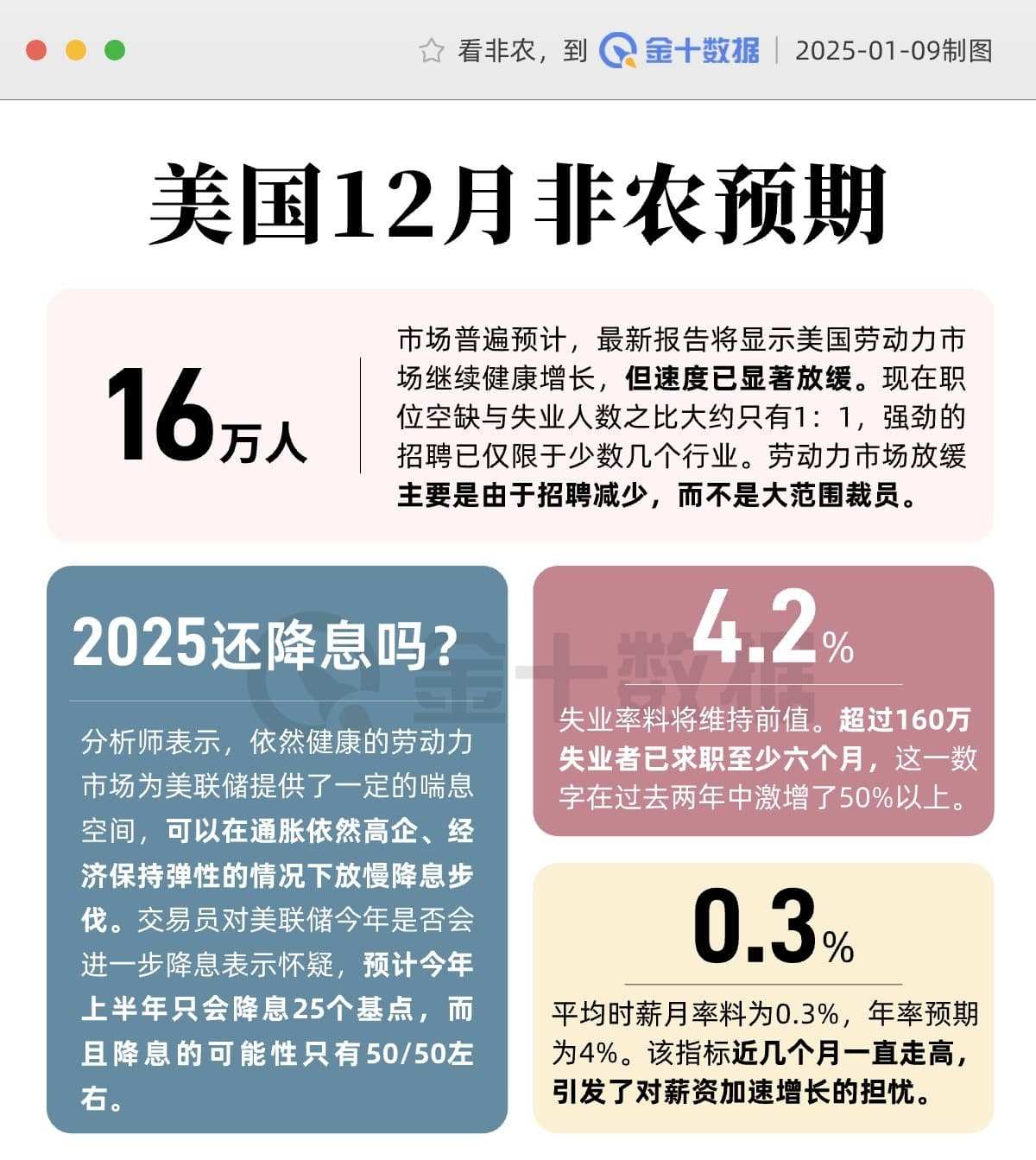 看非农，到 金十数据 | 2025-01-09制图

美国12月非农预期

16万人

市场普遍预计，最新报告将显示美国劳动力市场继续健康增长，但速度已显著放缓。现在职位空缺与失业人数之比大约只有1：1，强劲的招聘已仅限于少数几个行业。劳动力市场放缓主要是由于招聘减少，而不是大范围裁员。

2025还降息吗？

分析师表示，依然健康的劳动力市场为美联储提供了一定的喘息空间，可以在通胀依然高企、经济保持弹性的情况下放慢降息步伐。交易员对美联储今年是否会进一步降息表示怀疑，预计今年上半年只会降息25个基点，而且降息的可能性只有50/50左右。

金十数据

4.2%

失业率料将维持前值。超过160万失业者已求职至少六个月，这一数字在过去两年中激增了50%以上。

0.3%

平均时薪月率料为0.3%，年率预期为4%。该指标近几个月一直走高，引发了对薪资加速增长的担忧。